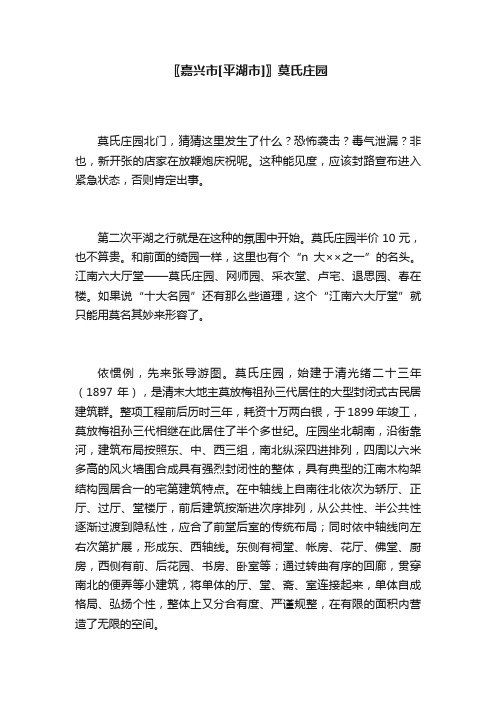 〖嘉兴市[平湖市]〗莫氏庄园

莫氏庄园北门，猜猜这里发生了什么？恐怖袭击？毒气泄漏？非也，新开张的店家在放鞭炮庆祝呢。这种能见度，应该封路宣布进入紧急状态，否则肯定出事。

第二次平湖之行就是在这种的氛围中开始。莫氏庄园半价 10 元，也不算贵。和前面的绮园一样，这里也有个“n 大××之一”的名头。江南六大厅堂——莫氏庄园、网师园、采衣堂、卢宅、退思园、春在楼。如果说“十大名园”还有那么些道理，这个“江南六大厅堂”就只能用莫名其妙来形容了。

依惯例，先来张导游图。莫氏庄园，始建于清光绪二十三年（1897 年），是清末大地主莫放梅祖孙三代居住的大型封闭式古民居建筑群。整项工程前后历时三年，耗资十万两白银，于1899年竣工，莫放梅祖孙三代相继在此居住了半个多世纪。庄园坐北朝南，沿街靠河，建筑布局按照东、中、西三组，南北纵深四进排列，四周以六米多高的风火墙围合成具有强烈封闭性的整体，具有典型的江南木构架结构园居合一的宅第建筑特点。在中轴线上自南往北依次为轿厅、正厅、过厅、堂楼厅，前后建筑按渐进次序排列，从公共性、半公共性逐渐过渡到隐私性，应合了前堂后室的传统布局；同时依中轴线向左右次第扩展，形成东、西轴线。东侧有祠堂、帐房、花厅、佛堂、厨房，西侧有前、后花园、书房、卧室等；通过转曲有序的回廊，贯穿南北的便弄等小建筑，将单体的厅、堂、斋、室连接起来，单体自成格局、弘扬个性，整体上又分合有度、严谨规整，在有限的面积内营造了无限的空间。